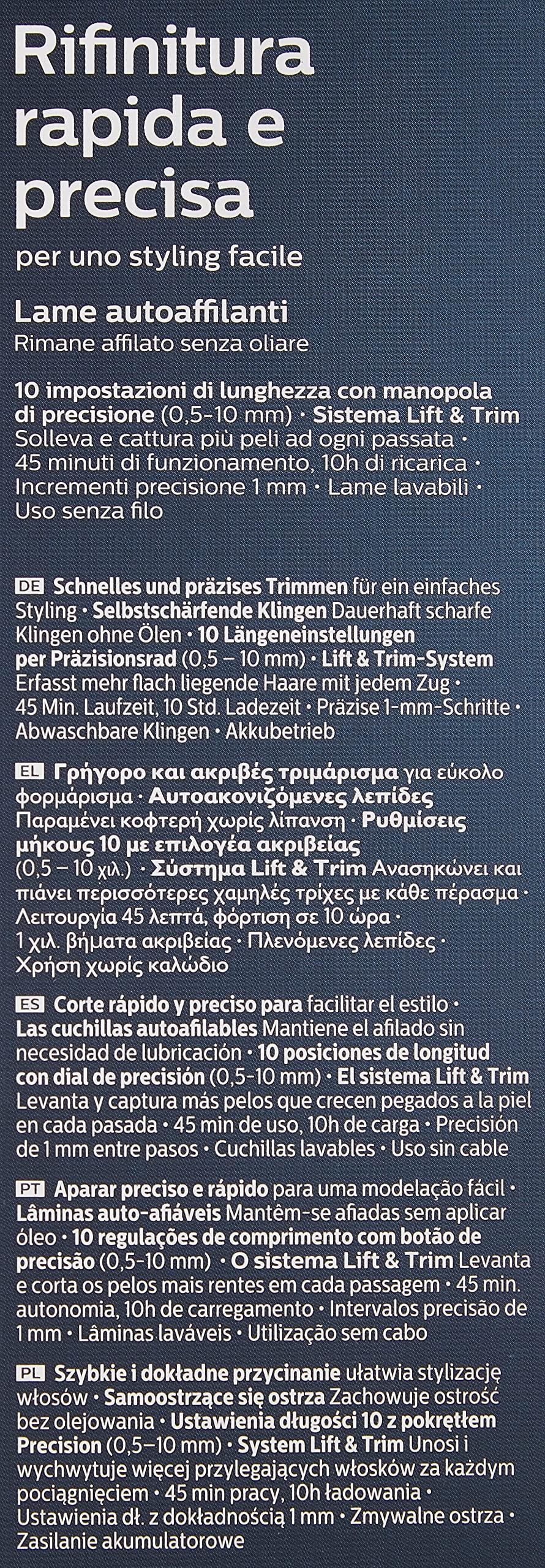 Rifinitura rapida e precisa

per uno styling facile

Lame autoaffilanti

Rimane affilato senza oliare

10 impostazioni di lunghezza con manopola di precisione (0,5-10 mm) • Sistema Lift & Trim Solleva e cattura più peli ad ogni passata • 45 minuti di funzionamento, 10h di ricarica • Incrementi precisione 1 mm • Lame lavabili • Uso senza filo

DE Schnelles und präzises Trimmen für ein einfaches Styling • Selbstschärfende Klingen Dauerhaft scharfe Klingen ohne Ölen • 10 Längeneinstellungen per Präzisionsrad (0,5 – 10 mm) • Lift & Trim-System Erfasst mehr flach liegende Haare mit jedem Zug • 45 Min. Laufzeit, 10 Std. Ladezeit • Präzise 1-mm-Schritte • Abwaschbare Klingen • Akkubetrieb

EL Γρήγορο και ακριβές τριμάρισμα για εύκολο φορμάρισμα • Αυτοακονιζόμενες λεπίδες Παραμένει κοφτερή χωρίς λίπανση • Ρυθμίσεις μήκους 10 με επιλογέα ακριβείας (0,5 – 10 χιλ.) • Σύστημα Lift & Trim Ανασηκώνει και πιάνει περισσότερες χαμηλές τρίχες με κάθε πέρασμα • Λειτουργία 45 λεπτά, φόρτιση σε 10 ώρα • 1 χιλ. βήματα ακριβείας • Πλενόμενες λεπίδες • Χρήση χωρίς καλώδιο

ES Corte rápido y preciso para facilitar el estilo • Las cuchillas autoafilables Mantiene el afilado sin necesidad de lubricación • 10 posiciones de longitud con dial de precisión (0,5-10 mm) • El sistema Lift & Trim Levanta y captura más pelos que crecen pegados a la piel en cada pasada • 45 min de uso, 10h de carga • Precisión de 1 mm entre pasos • Cuchillas lavables • Uso sin cable

PT Aparar preciso e rápido para uma modelação fácil • Lâminas auto-afiáveis Mantêm-se afiadas sem aplicar óleo • 10 regulações de comprimento com botão de precisão (0,5-10 mm) • O sistema Lift & Trim Levanta e corta os pelos mais rentes em cada passagem • 45 min. autonomia, 10h de carregamento • Intervalos precisão de 1 mm • Lâminas laváveis • Utilização sem cabo

PL Szybkie i dokładne przycinanie ułatwia stylizację włosów • Samoostrzące się ostrza Zachowuje ostrość bez olejowania • Ustawienia długości 10 z pokrętłem Precision (0,5–10 mm) • System Lift & Trim Unosi i wychwytuje więcej przylegających włosków za każdym pociągnięciem • 45 min pracy, 10h ładowania • Ustawienia dł. z dokładnością 1 mm • Zmywalne ostrza • Zasilanie akumulatorowe